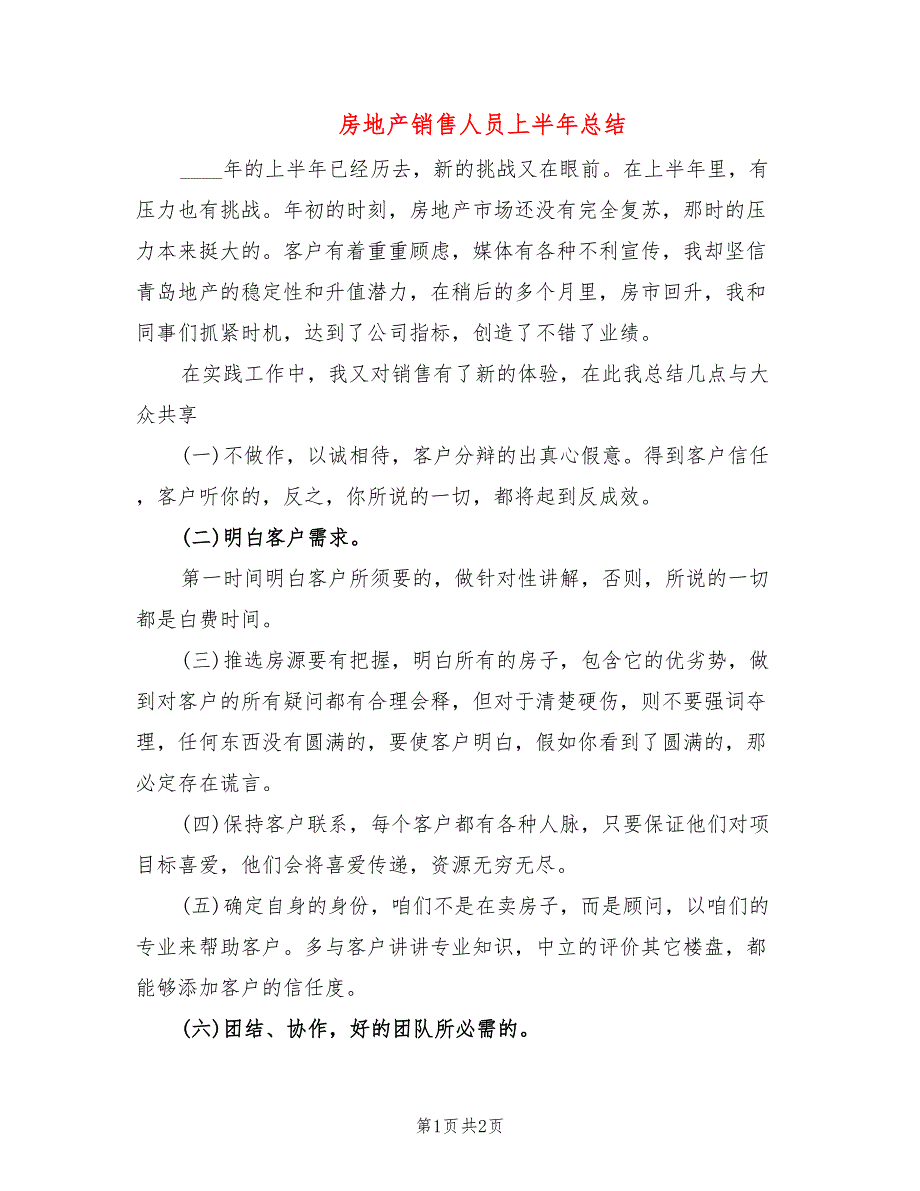 房地产销售人员上半年总结

____年的上半年已经历去，新的挑战又在眼前。在上半年里，有压力也有挑战。年初的时刻，房地产市场还没有完全复苏，那时的压力本来挺大的。客户有着重重顾虑，媒体有各种不利宣传，我却坚信青岛地产的稳定性和升值潜力，在稍后的多个月里，房市回升，我和同事们抓紧时机，达到了公司指标，创造了不错了业绩。

在实践工作中，我又对销售有了新的体验，在此我总结几点与大众共享

(一)不做作，以诚相待，客户分辩的出真心假意。得到客户信任，客户听你的，反之，你所说的一切，都将起到反成效。

(二)明白客户需求。

第一时间明白客户所须要的，做针对性讲解，否则，所说的一切都是白费时间。

(三)推选房源要有把握，明白所有的房子，包含它的优劣势，做到对客户的所有疑问都有合理会释，但对于清楚硬伤，则不要强词夺理，任何东西没有圆满的，要使客户明白，假如你看到了圆满的，那必定存在谎言。

(四)保持客户联系，每个客户都有各种人脉，只要保证他们对项目标喜爱，他们会将喜爱传递，资源无穷无尽。

(五)确定自身的身份，咱们不是在卖房子，而是顾问，以咱们的专业来帮助客户。多与客户讲讲专业知识，中立的评价其它楼盘，都能够添加客户的信任度。

(六)团结、协作，好的团队所必需的。

第1页 共2页